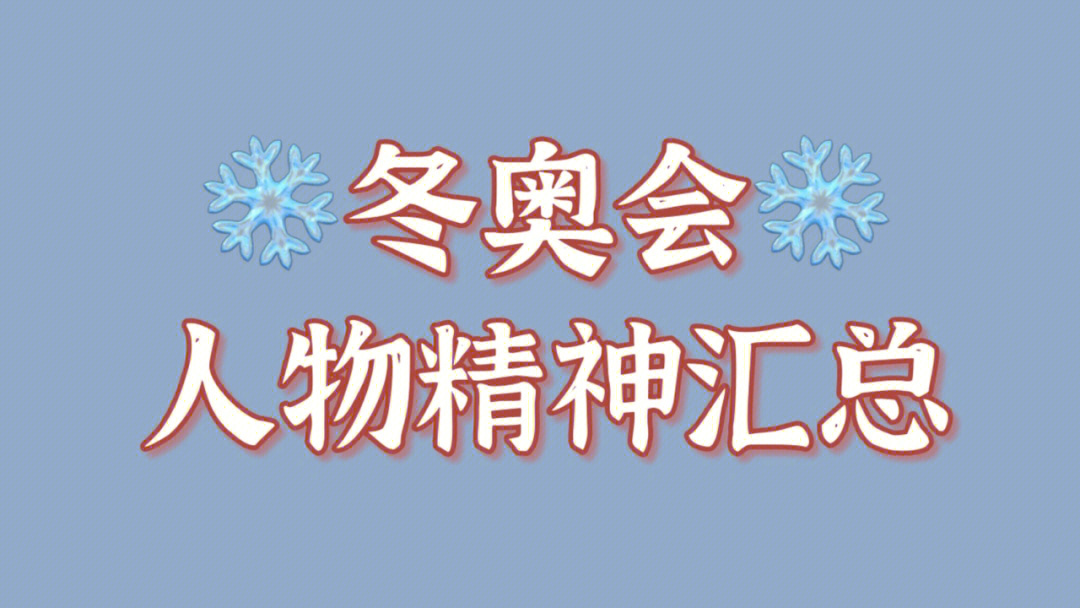 冬奥会
人物精神汇总